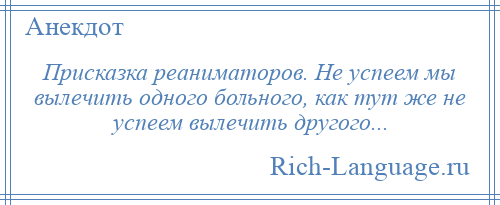 Анекдот

Присказка реаниматоров. Не успеем мы вылечить одного больного, как тут же не успеем вылечить другого...

Rich-Language.ru